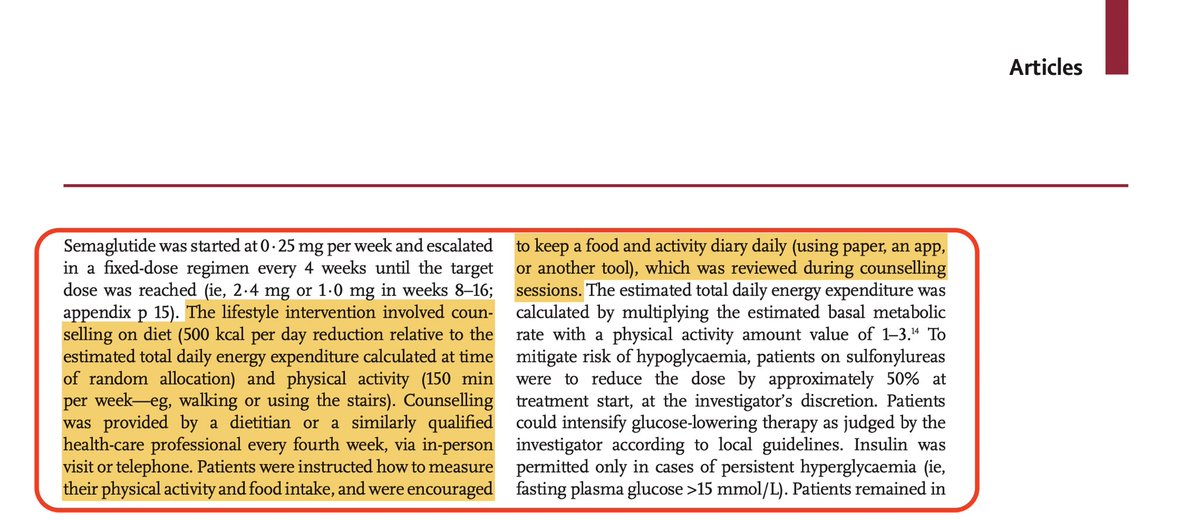 Articles

Semaglutide was started at 0·25 mg per week and escalated in a fixed-dose regimen every 4 weeks until the target dose was reached (ie, 2·4 mg or 1·0 mg in weeks 8–16; appendix p 15). The lifestyle intervention involved counselling on diet (500 kcal per day reduction relative to the estimated total daily energy expenditure calculated at time of random allocation) and physical activity (150 min per week—eg, walking or using the stairs). Counselling was provided by a dietitian or a similarly qualified health-care professional every fourth week, via in-person visit or telephone. Patients were instructed how to measure their physical activity and food intake, and were encouraged to keep a food and activity diary daily (using paper, an app, or another tool), which was reviewed during counselling sessions. The estimated total daily energy expenditure was calculated by multiplying the estimated basal metabolic rate with a physical activity amount value of 1–3.$^{14}$ To mitigate risk of hypoglycaemia, patients on sulfonylureas were to reduce the dose by approximately 50% at treatment start, at the investigator's discretion. Patients could intensify glucose-lowering therapy as judged by the investigator according to local guidelines. Insulin was permitted only in cases of persistent hyperglycaemia (ie, fasting plasma glucose >15 mmol/L). Patients remained in